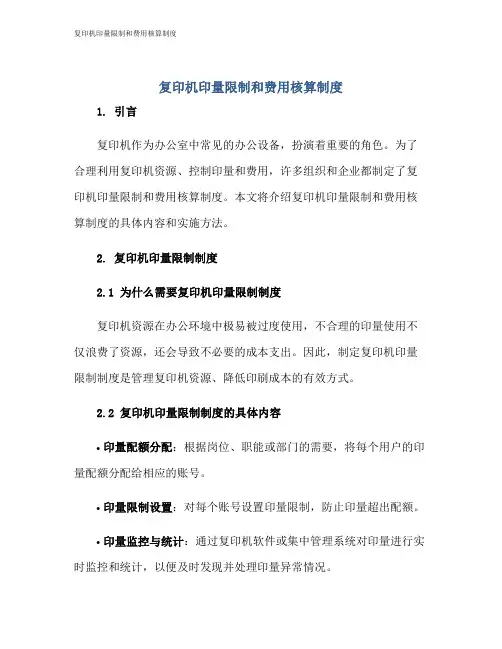 复印机印量限制和费用核算制度

复印机印量限制和费用核算制度

1. 引言

复印机作为办公室中常见的办公设备，扮演着重要的角色。为了合理利用复印机资源、控制印量和费用，许多组织和企业都制定了复印机印量限制和费用核算制度。本文将介绍复印机印量限制和费用核算制度的具体内容和实施方法。

2. 复印机印量限制制度

2.1 为什么需要复印机印量限制制度

复印机资源在办公环境中极易被过度使用，不合理的印量使用不仅浪费了资源，还会导致不必要的成本支出。因此，制定复印机印量限制制度是管理复印机资源、降低印刷成本的有效方式。

2.2 复印机印量限制制度的具体内容

• 印量配额分配：根据岗位、职能或部门的需要，将每个用户的印量配额分配给相应的账号。

• 印量限制设置：对每个账号设置印量限制，防止印量超出配额。

• 印量监控与统计：通过复印机软件或集中管理系统对印量进行实时监控和统计，以便及时发现并处理印量异常情况。